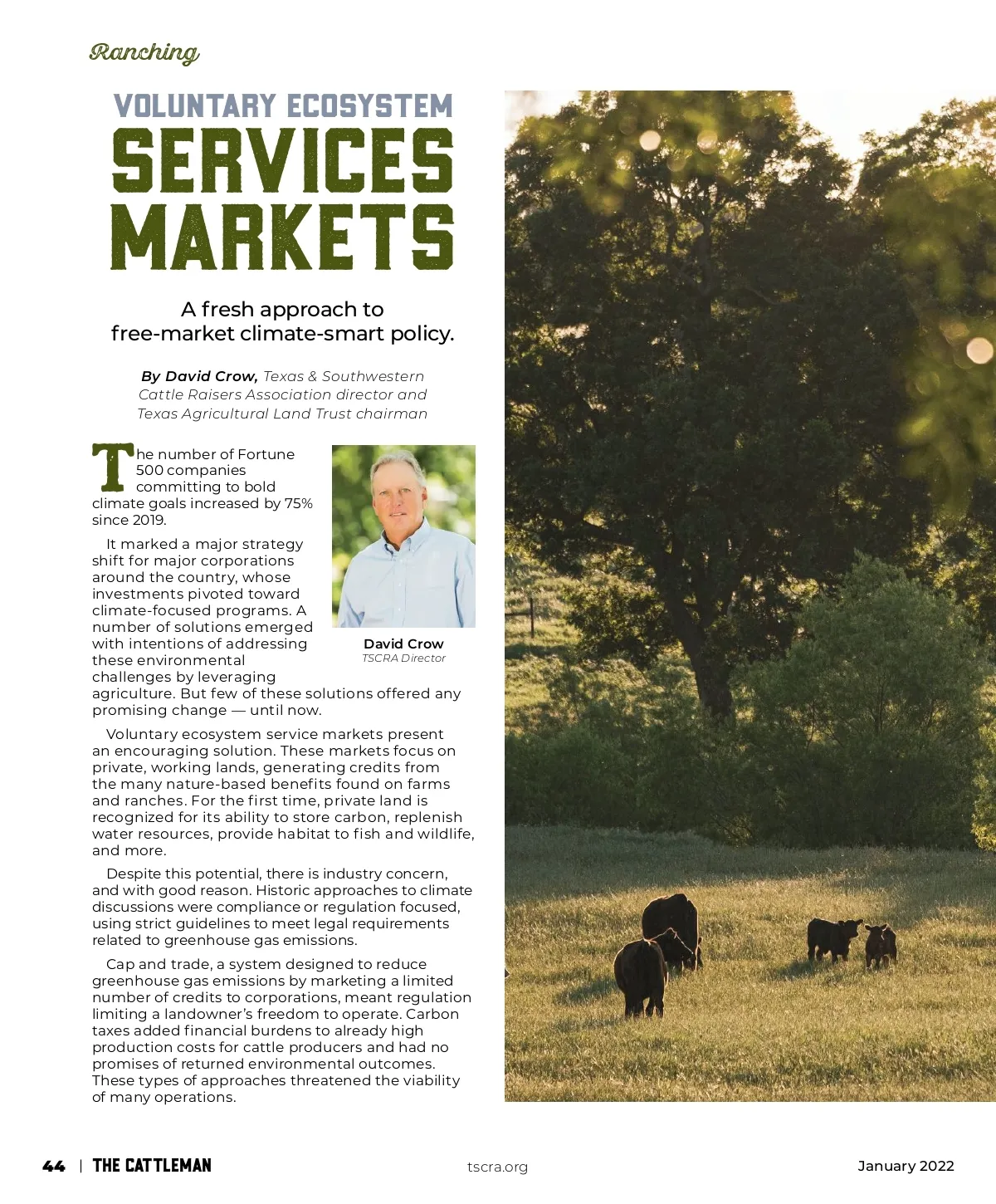 Ranching

VOLUNTARY ECOSYSTEM
SERVICES
MARKETS

A fresh approach to free-market climate-smart policy.

By David Crow, Texas & Southwestern Cattle Raisers Association director and Texas Agricultural Land Trust chairman

The number of Fortune 500 companies committing to bold climate goals increased by 75% since 2019.

It marked a major strategy shift for major corporations around the country, whose investments pivoted toward climate-focused programs. A number of solutions emerged with intentions of addressing these environmental challenges by leveraging agriculture. But few of these solutions offered any promising change — until now.

David Crow
TSCRA Director

Voluntary ecosystem service markets present an encouraging solution. These markets focus on private, working lands, generating credits from the many nature-based benefits found on farms and ranches. For the first time, private land is recognized for its ability to store carbon, replenish water resources, provide habitat to fish and wildlife, and more.

Despite this potential, there is industry concern, and with good reason. Historic approaches to climate discussions were compliance or regulation focused, using strict guidelines to meet legal requirements related to greenhouse gas emissions.

Cap and trade, a system designed to reduce greenhouse gas emissions by marketing a limited number of credits to corporations, meant regulation limiting a landowner's freedom to operate. Carbon taxes added financial burdens to already high production costs for cattle producers and had no promises of returned environmental outcomes. These types of approaches threatened the viability of many operations.

44 | THE CATTLEMAN    tscra.org    January 2022